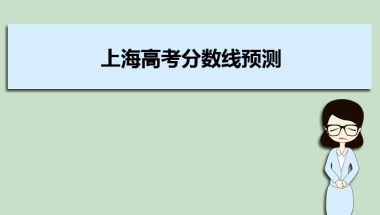 上海高考分数线预测